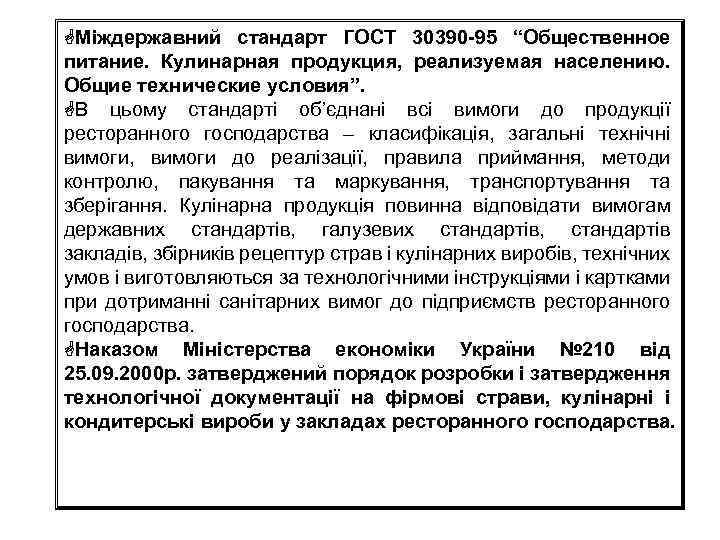 Міждержавний стандарт ГОСТ 30390-95 “Общественное питание. Кулинарная продукция, реализуемая населению. Общие технические условия”.

В цьому стандарті об’єднані всі вимоги до продукції ресторанного господарства – класифікація, загальні технічні вимоги, вимоги до реалізації, правила приймання, методи контролю, пакування та маркування, транспортування та зберігання. Кулінарна продукція повинна відповідати вимогам державних стандартів, галузевих стандартів, стандартів закладів, збірників рецептур страв і кулінарних виробів, технічних умов і виготовляються за технологічними інструкціями і картками при дотриманні санітарних вимог до підприємств ресторанного господарства.

Наказом Міністерства економіки України №210 від 25.09.2000р. затверджений порядок розробки і затвердження технологічної документації на фірмові страви, кулінарні і кондитерські вироби у закладах ресторанного господарства.